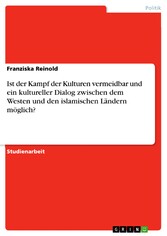 Politik

Franziska Reinold

Ist der Kampf der Kulturen vermeidbar und ein kultureller Dialog zwischen dem Westen und den islamischen Ländern möglich?

Studienarbeit

GRIN